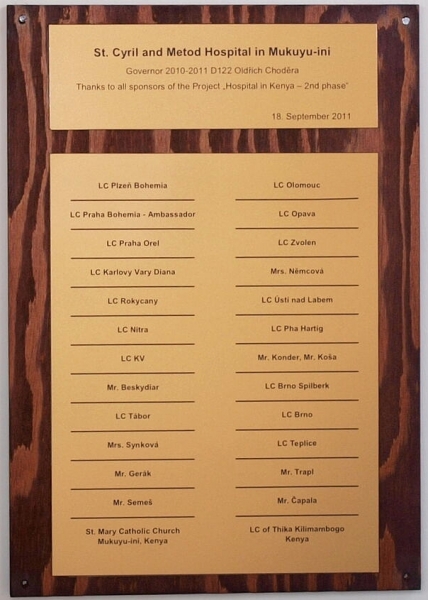 St. Cyril and Metod Hospital in Mukuyu-ini

Governor 2010-2011 D122 Oldřich Choděra

Thanks to all sponsors of the Project „Hospital in Kenya – 2nd phase"

18. September 2011

LC Plzeň Bohemia

LC Praha Bohemia - Ambassador

LC Praha Orel

LC Karlovy Vary Diana

LC Rokycany

LC Nitra

LC KV

Mr. Beskydiar

LC Tábor

Mrs. Synková

Mr. Gerák

Mr. Semeš

St. Mary Catholic Church
Mukuyu-ini, Kenya

LC Olomouc

LC Opava

LC Zvolen

Mrs. Němcová

LC Ústí nad Labem

LC Pha Hartig

Mr. Konder, Mr. Koša

LC Brno Spilberk

LC Brno

LC Teplice

Mr. Trapl

Mr. Čapala

LC of Thika Kilimambogo
Kenya